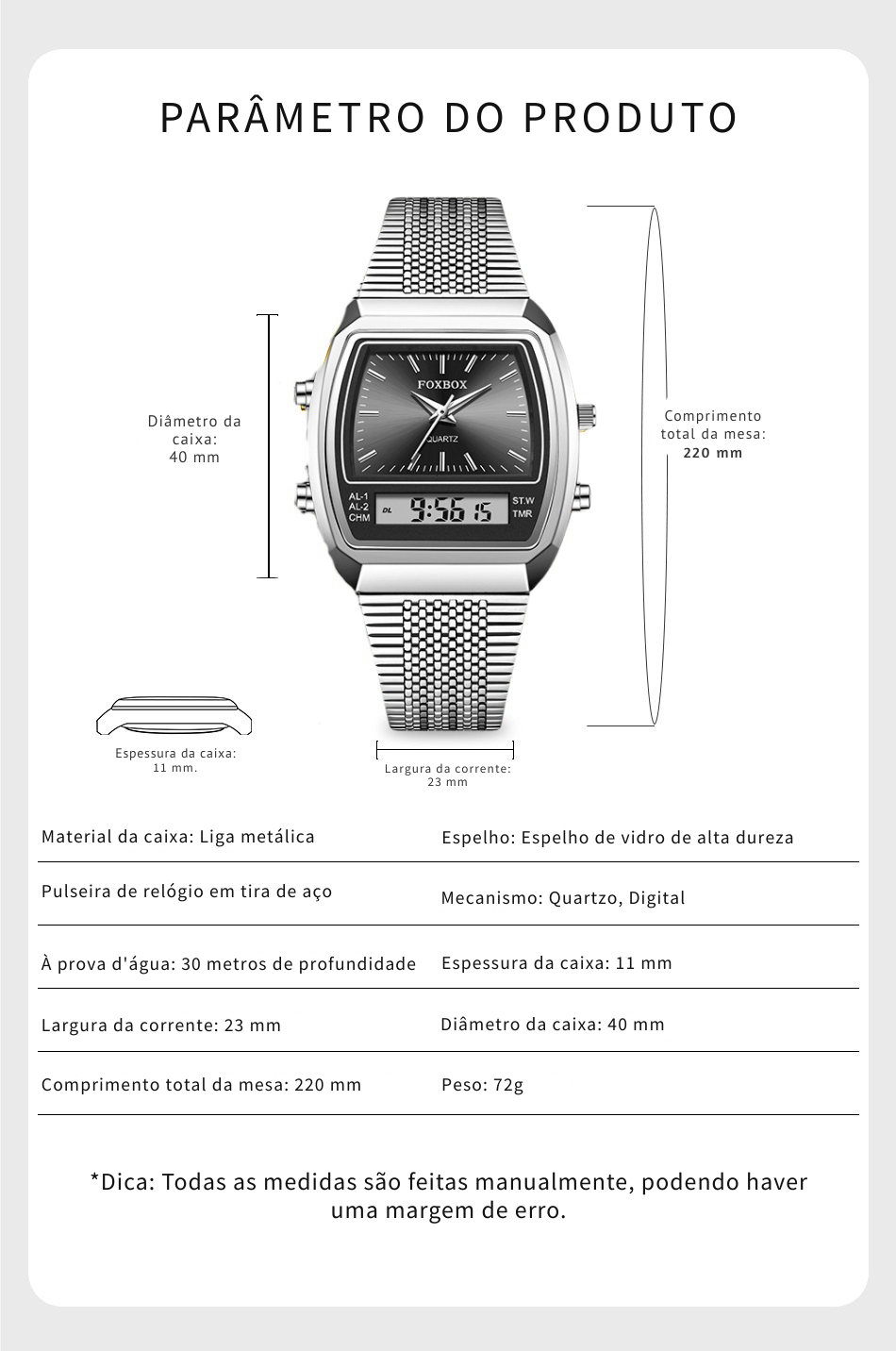 PARÂMETRO DO PRODUTO

Diâmetro da caixa: 40 mm

FOXBOX
QUARTZ
AL-1
AL-2
CHM
DL
9:56 15
ST.W
TMR

Comprimento total da mesa: 220 mm

Espessura da caixa: 11 mm.

Largura da corrente: 23 mm

| Material da caixa: Liga metálica | Espelho: Espelho de vidro de alta dureza |
|---|---|
| Pulseira de relógio em tira de aço | Mecanismo: Quartzo, Digital |
| À prova d'água: 30 metros de profundidade | Espessura da caixa: 11 mm |
| Largura da corrente: 23 mm | Diâmetro da caixa: 40 mm |
| Comprimento total da mesa: 220 mm | Peso: 72g |

*Dica: Todas as medidas são feitas manualmente, podendo haver uma margem de erro.